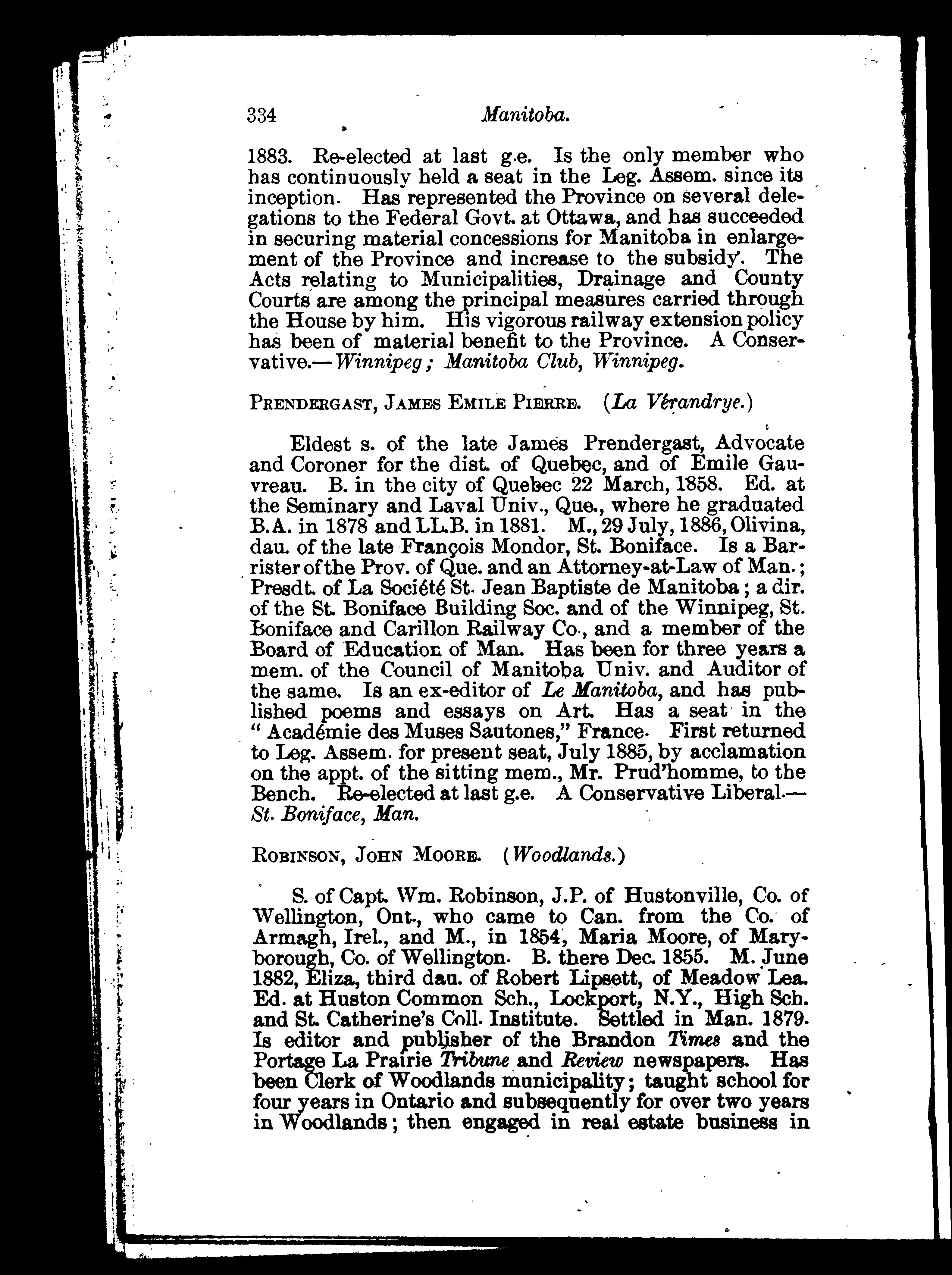 334 Manitoba.

1883. Re-elected at last g.e. Is the only member who has continuously held a seat in the Leg. Assem. since its inception. Has represented the Province on several delegations to the Federal Govt. at Ottawa, and has succeeded in securing material concessions for Manitoba in enlargement of the Province and increase to the subsidy. The Acts relating to Municipalities, Drainage and County Courts are among the principal measures carried through the House by him. His vigorous railway extension policy has been of material benefit to the Province. A Conservative.—Winnipeg; Manitoba Club, Winnipeg.

PRENDERGAST, JAMES EMILE PIERRE. (La Vérandrye.)

Eldest s. of the late James Prendergast, Advocate and Coroner for the dist. of Quebec, and of Emile Gauvreau. B. in the city of Quebec 22 March, 1858. Ed. at the Seminary and Laval Univ., Que., where he graduated B.A. in 1878 and LL.B. in 1881. M., 29 July, 1886, Olivina, dau. of the late François Mondor, St. Boniface. Is a Barrister of the Prov. of Que. and an Attorney-at-Law of Man.; Presdt. of La Société St. Jean Baptiste de Manitoba; a dir. of the St. Boniface Building Soc. and of the Winnipeg, St. Boniface and Carillon Railway Co., and a member of the Board of Education of Man. Has been for three years a mem. of the Council of Manitoba Univ. and Auditor of the same. Is an ex-editor of Le Manitoba, and has published poems and essays on Art. Has a seat in the "Académie des Muses Sautones," France. First returned to Leg. Assem. for present seat, July 1885, by acclamation on the appt. of the sitting mem., Mr. Prud'homme, to the Bench. Re-elected at last g.e. A Conservative Liberal.—St. Boniface, Man.

ROBINSON, JOHN MOORE. (Woodlands.)

S. of Capt. Wm. Robinson, J.P. of Hustonville, Co. of Wellington, Ont., who came to Can. from the Co. of Armagh, Irel., and M., in 1854, Maria Moore, of Maryborough, Co. of Wellington. B. there Dec. 1855. M. June 1882, Eliza, third dau. of Robert Lipsett, of Meadow Lea. Ed. at Huston Common Sch., Lockport, N.Y., High Sch. and St. Catherine's Coll. Institute. Settled in Man. 1879. Is editor and publisher of the Brandon Times and the Portage La Prairie Tribune and Review newspapers. Has been Clerk of Woodlands municipality; taught school for four years in Ontario and subsequently for over two years in Woodlands; then engaged in real estate business in